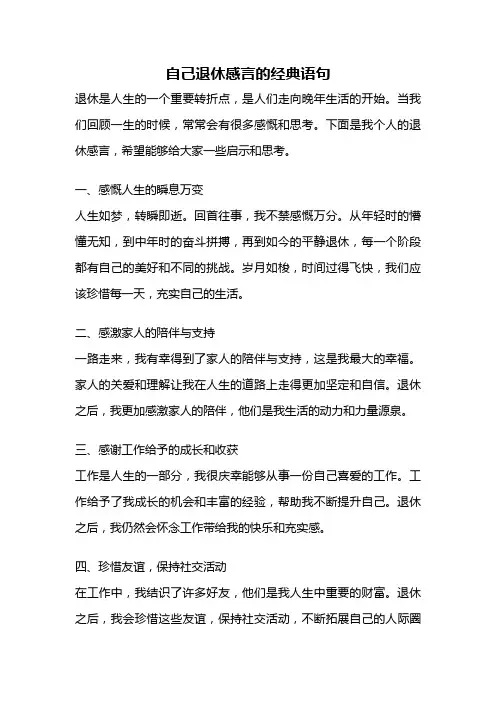 自己退休感言的经典语句

退休是人生的一个重要转折点，是人们走向晚年生活的开始。当我们回顾一生的时候，常常会有很多感慨和思考。下面是我个人的退休感言，希望能够给大家一些启示和思考。

一、感慨人生的瞬息万变

人生如梦，转瞬即逝。回首往事，我不禁感慨万分。从年轻时的懵懂无知，到中年时的奋斗拼搏，再到如今的平静退休，每一个阶段都有自己的美好和不同的挑战。岁月如梭，时间过得飞快，我们应该珍惜每一天，充实自己的生活。

二、感激家人的陪伴与支持

一路走来，我有幸得到了家人的陪伴与支持，这是我最大的幸福。家人的关爱和理解让我在人生的道路上走得更加坚定和自信。退休之后，我更加感激家人的陪伴，他们是我生活的动力和力量源泉。

三、感谢工作给予的成长和收获

工作是人生的一部分，我很庆幸能够从事一份自己喜爱的工作。工作给予了我成长的机会和丰富的经验，帮助我不断提升自己。退休之后，我仍然会怀念工作带给我的快乐和充实感。

四、珍惜友谊，保持社交活动

在工作中，我结识了许多好友，他们是我人生中重要的财富。退休之后，我会珍惜这些友谊，保持社交活动，不断拓展自己的人际圈